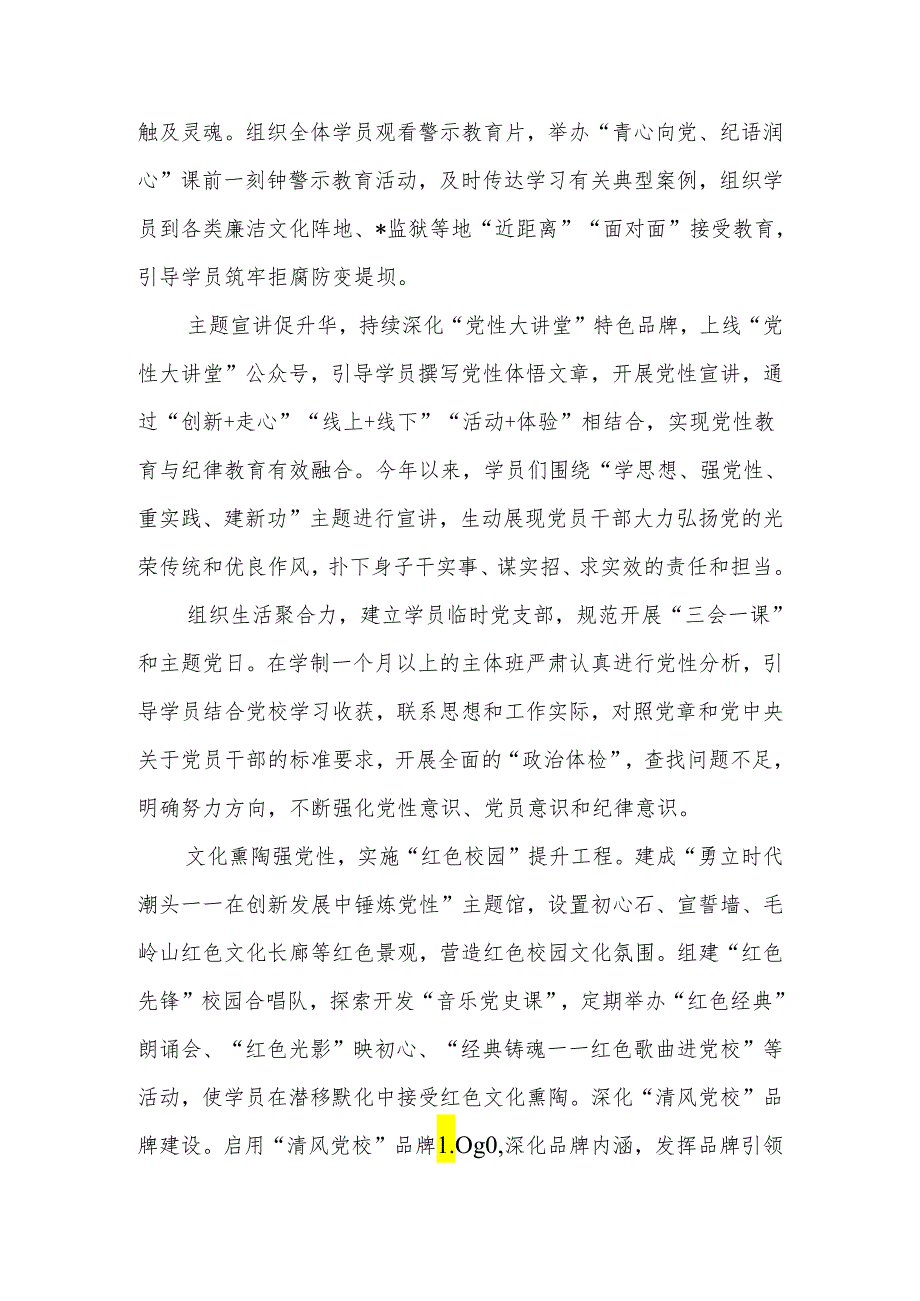 触及灵魂。组织全体学员观看警示教育片，举办“青心向党、纪语润心”课前一刻钟警示教育活动，及时传达学习有关典型案例，组织学员到各类廉洁文化阵地、*监狱等地“近距离”“面对面”接受教育，引导学员筑牢拒腐防变堤坝。

主题宣讲促升华，持续深化“党性大讲堂”特色品牌，上线“党性大讲堂”公众号，引导学员撰写党性体悟文章，开展党性宣讲，通过“创新+走心”“线上+线下”“活动+体验”相结合，实现党性教育与纪律教育有效融合。今年以来，学员们围绕“学思想、强党性、重实践、建新功”主题进行宣讲，生动展现党员干部大力弘扬党的光荣传统和优良作风，扑下身子干实事、谋实招、求实效的责任和担当。

组织生活聚合力，建立学员临时党支部，规范开展“三会一课”和主题党日。在学制一个月以上的主体班严肃认真进行党性分析，引导学员结合党校学习收获，联系思想和工作实际，对照党章和党中央关于党员干部的标准要求，开展全面的“政治体检”，查找问题不足，明确努力方向，不断强化党性意识、党员意识和纪律意识。

文化熏陶强党性，实施“红色校园”提升工程。建成“勇立时代潮头一一在创新发展中锤炼党性”主题馆，设置初心石、宣誓墙、毛岭山红色文化长廊等红色景观，营造红色校园文化氛围。组建“红色先锋”校园合唱队，探索开发“音乐党史课”，定期举办“红色经典”朗诵会、“红色光影”映初心、“经典铸魂一一红色歌曲进党校”等活动，使学员在潜移默化中接受红色文化熏陶。深化“清风党校”品牌建设。启用“清风党校”品牌1.Og0,深化品牌内涵，发挥品牌引领